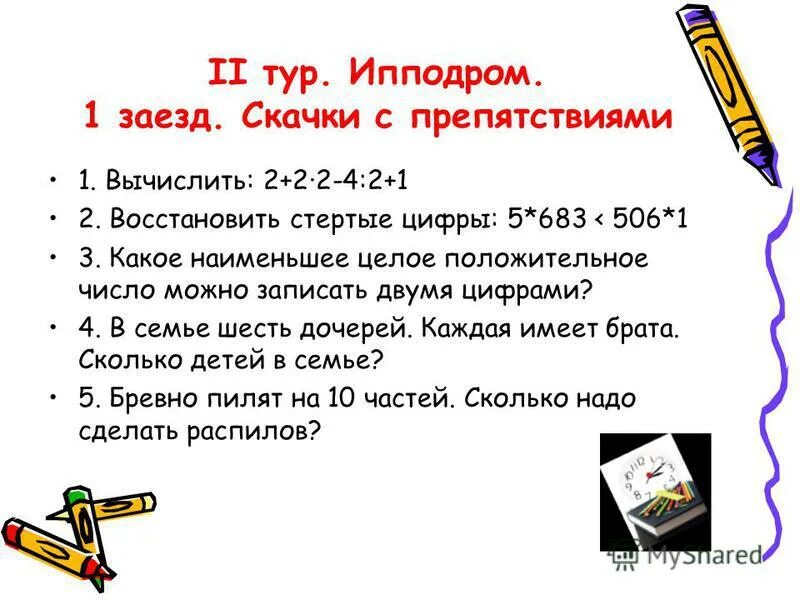 II тур. Ипподром.
1 заезд. Скачки с препятствиями

• 1. Вычислить: $2+2\cdot2-4:2+1$
• 2. Восстановить стертые цифры: $5*683 < 506*1$
• 3. Какое наименьшее целое положительное число можно записать двумя цифрами?
• 4. В семье шесть дочерей. Каждая имеет брата. Сколько детей в семье?
• 5. Бревно пилят на 10 частей. Сколько надо сделать распилов?

MyShared